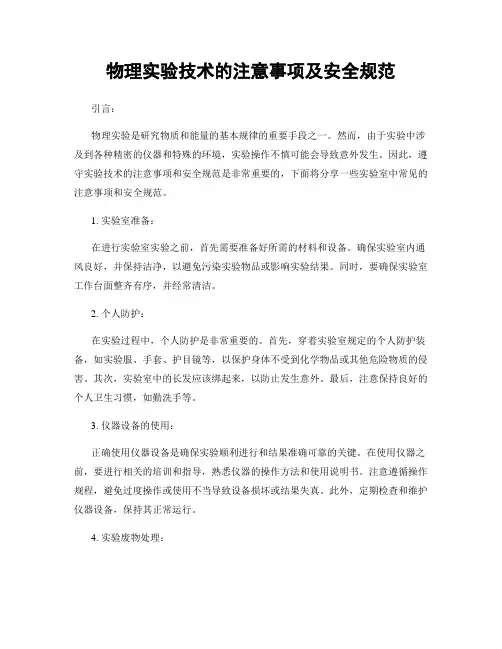 物理实验技术的注意事项及安全规范

引言：

物理实验是研究物质和能量的基本规律的重要手段之一。然而，由于实验中涉及到各种精密的仪器和特殊的环境，实验操作不慎可能会导致意外发生。因此，遵守实验技术的注意事项和安全规范是非常重要的，下面将分享一些实验室中常见的注意事项和安全规范。

1. 实验室准备：

在进行实验室实验之前，首先需要准备好所需的材料和设备。确保实验室内通风良好，并保持洁净，以避免污染实验物品或影响实验结果。同时，要确保实验室工作台面整齐有序，并经常清洁。

2. 个人防护：

在实验过程中，个人防护是非常重要的。首先，穿着实验室规定的个人防护装备，如实验服、手套、护目镜等，以保护身体不受到化学物品或其他危险物质的侵害。其次，实验室中的长发应该绑起来，以防止发生意外。最后，注意保持良好的个人卫生习惯，如勤洗手等。

3. 仪器设备的使用：

正确使用仪器设备是确保实验顺利进行和结果准确可靠的关键。在使用仪器之前，要进行相关的培训和指导，熟悉仪器的操作方法和使用说明书。注意遵循操作规程，避免过度操作或使用不当导致设备损坏或结果失真。此外，定期检查和维护仪器设备，保持其正常运行。

4. 实验废物处理：